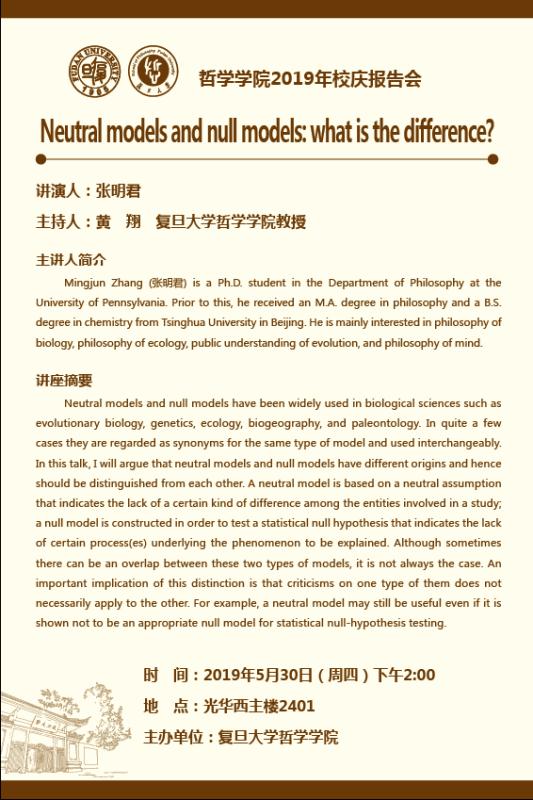 FUDAN UNIVERSITY 1905

哲学学院2019年校庆报告会

Neutral models and null models: what is the difference?

讲演人：张明君

主持人：黄　翔　复旦大学哲学学院教授

主讲人简介

Mingjun Zhang (张明君) is a Ph.D. student in the Department of Philosophy at the University of Pennsylvania. Prior to this, he received an M.A. degree in philosophy and a B.S. degree in chemistry from Tsinghua University in Beijing. He is mainly interested in philosophy of biology, philosophy of ecology, public understanding of evolution, and philosophy of mind.

讲座摘要

Neutral models and null models have been widely used in biological sciences such as evolutionary biology, genetics, ecology, biogeography, and paleontology. In quite a few cases they are regarded as synonyms for the same type of model and used interchangeably. In this talk, I will argue that neutral models and null models have different origins and hence should be distinguished from each other. A neutral model is based on a neutral assumption that indicates the lack of a certain kind of difference among the entities involved in a study; a null model is constructed in order to test a statistical null hypothesis that indicates the lack of certain process(es) underlying the phenomenon to be explained. Although sometimes there can be an overlap between these two types of models, it is not always the case. An important implication of this distinction is that criticisms on one type of them does not necessarily apply to the other. For example, a neutral model may still be useful even if it is shown not to be an appropriate null model for statistical null-hypothesis testing.

时　间：2019年5月30日（周四）下午2:00

地　点：光华西主楼2401

主办单位：复旦大学哲学学院